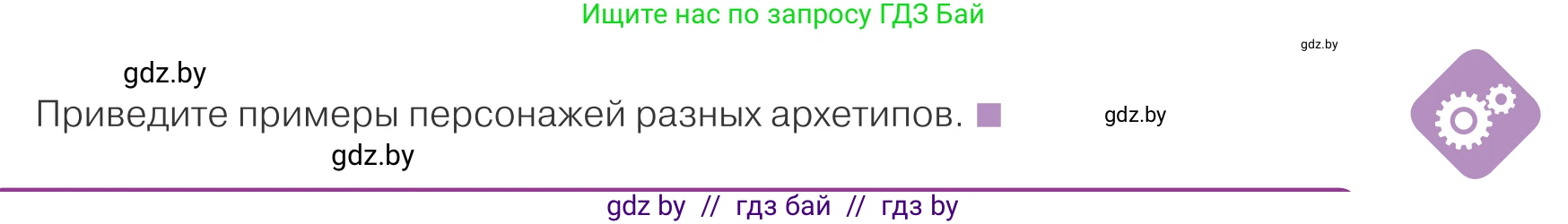 Ищите нас по запросу ГДЗ Бай

gdz.by

gdz.by

Приведите примеры персонажей разных архетипов.

gdz.by

gdz.by

gdz by // гдз бай // гдз by